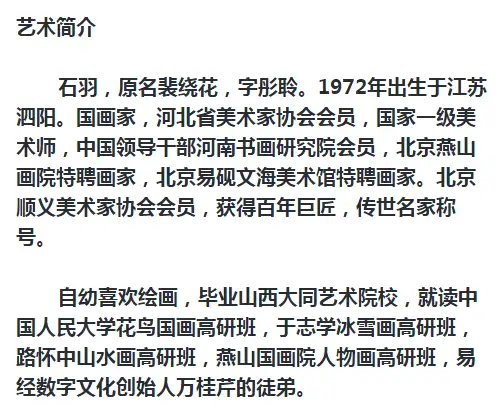 艺术简介

石羽，原名裴绕花，字彤聆。1972年出生于江苏泗阳。国画家，河北省美术家协会会员，国家一级美术师，中国领导干部河南书画研究院会员，北京燕山画院特聘画家，北京易砚文海美术馆特聘画家。北京顺义美术家协会会员，获得百年巨匠，传世名家称号。

自幼喜欢绘画，毕业山西大同艺术院校，就读中国人民大学花鸟国画高研班，于志学冰雪画高研班，路怀中山水画高研班，燕山国画院人物画高研班，易经数字文化创始人万桂芹的徒弟。